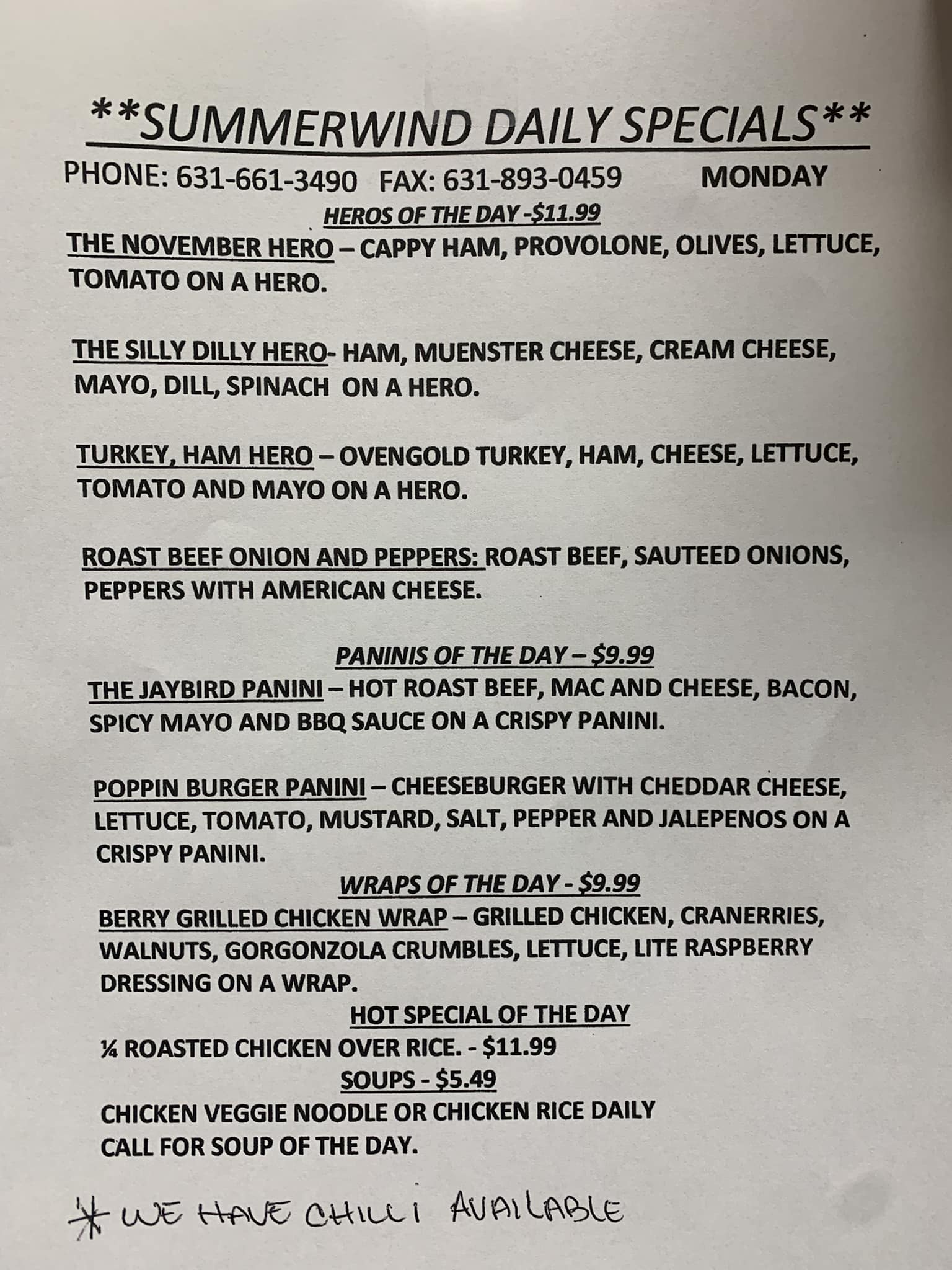 **SUMMERWIND DAILY SPECIALS**

PHONE: 631-661-3490 FAX: 631-893-0459 MONDAY

HEROS OF THE DAY -$11.99

THE NOVEMBER HERO – CAPPY HAM, PROVOLONE, OLIVES, LETTUCE, TOMATO ON A HERO.

THE SILLY DILLY HERO- HAM, MUENSTER CHEESE, CREAM CHEESE, MAYO, DILL, SPINACH ON A HERO.

TURKEY, HAM HERO – OVENGOLD TURKEY, HAM, CHEESE, LETTUCE, TOMATO AND MAYO ON A HERO.

ROAST BEEF ONION AND PEPPERS: ROAST BEEF, SAUTEED ONIONS, PEPPERS WITH AMERICAN CHEESE.

PANINIS OF THE DAY – $9.99

THE JAYBIRD PANINI – HOT ROAST BEEF, MAC AND CHEESE, BACON, SPICY MAYO AND BBQ SAUCE ON A CRISPY PANINI.

POPPIN BURGER PANINI – CHEESEBURGER WITH CHEDDAR CHEESE, LETTUCE, TOMATO, MUSTARD, SALT, PEPPER AND JALEPENOS ON A CRISPY PANINI.

WRAPS OF THE DAY - $9.99

BERRY GRILLED CHICKEN WRAP – GRILLED CHICKEN, CRANERRIES, WALNUTS, GORGONZOLA CRUMBLES, LETTUCE, LITE RASPBERRY DRESSING ON A WRAP.

HOT SPECIAL OF THE DAY

¼ ROASTED CHICKEN OVER RICE. - $11.99

SOUPS - $5.49

CHICKEN VEGGIE NOODLE OR CHICKEN RICE DAILY
CALL FOR SOUP OF THE DAY.

* WE HAVE CHILLI AVAILABLE